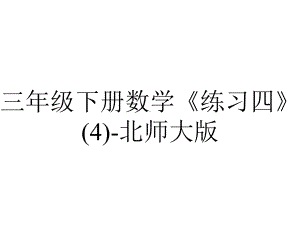 三年级下册数学《练习四》(4)-北师大版